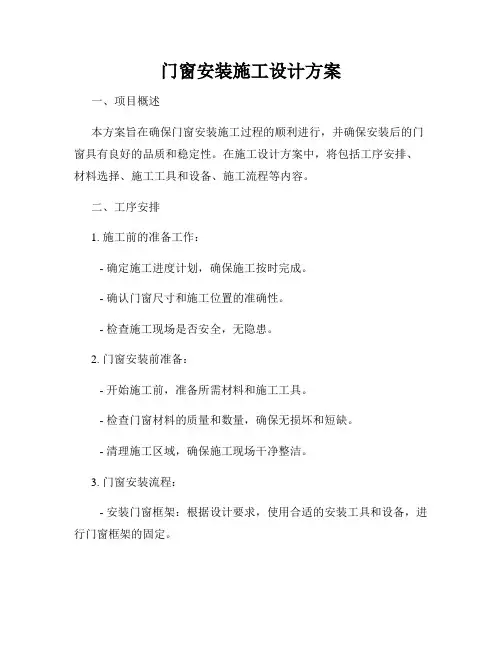 门窗安装施工设计方案

一、项目概述

本方案旨在确保门窗安装施工过程的顺利进行，并确保安装后的门窗具有良好的品质和稳定性。在施工设计方案中，将包括工序安排、材料选择、施工工具和设备、施工流程等内容。

二、工序安排

1. 施工前的准备工作：

- 确定施工进度计划，确保施工按时完成。

- 确认门窗尺寸和施工位置的准确性。

- 检查施工现场是否安全，无隐患。

2. 门窗安装前准备：

- 开始施工前，准备所需材料和施工工具。

- 检查门窗材料的质量和数量，确保无损坏和短缺。

- 清理施工区域，确保施工现场干净整洁。

3. 门窗安装流程：

- 安装门窗框架：根据设计要求，使用合适的安装工具和设备，进行门窗框架的固定。